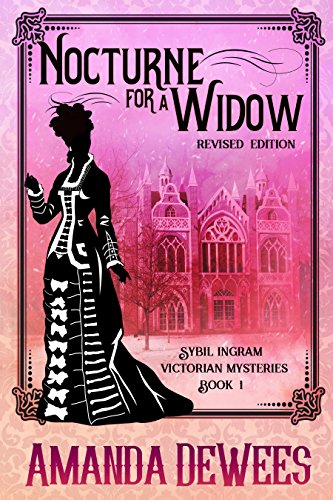 NOCTURNE FOR A WIDOW

REVISED EDITION

SYBIL INGRAM
VICTORIAN MYSTERIES
BOOK 1

AMANDA DEWEES